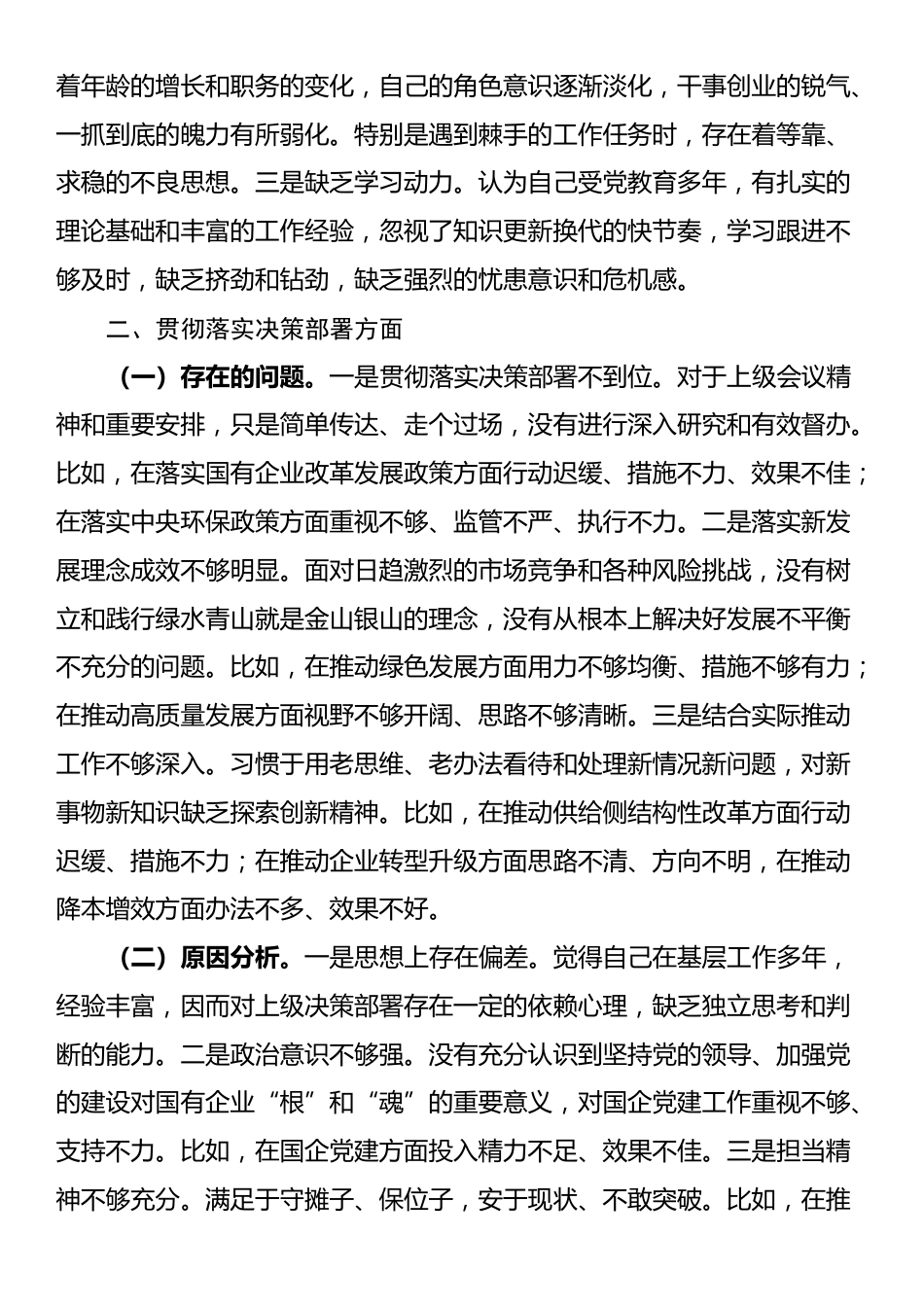 着年龄的增长和职务的变化，自己的角色意识逐渐淡化，干事创业的锐气、一抓到底的魄力有所弱化。特别是遇到棘手的工作任务时，存在着等靠、求稳的不良思想。三是缺乏学习动力。认为自己受党教育多年，有扎实的理论基础和丰富的工作经验，忽视了知识更新换代的快节奏，学习跟进不够及时，缺乏挤劲和钻劲，缺乏强烈的忧患意识和危机感。

二、贯彻落实决策部署方面

（一）存在的问题。一是贯彻落实决策部署不到位。对于上级会议精神和重要安排，只是简单传达、走个过场，没有进行深入研究和有效督办。比如，在落实国有企业改革发展政策方面行动迟缓、措施不力、效果不佳；在落实中央环保政策方面重视不够、监管不严、执行不力。二是落实新发展理念成效不够明显。面对日趋激烈的市场竞争和各种风险挑战，没有树立和践行绿水青山就是金山银山的理念，没有从根本上解决好发展不平衡不充分的问题。比如，在推动绿色发展方面用力不够均衡、措施不够有力；在推动高质量发展方面视野不够开阔、思路不够清晰。三是结合实际推动工作不够深入。习惯于用老思维、老办法看待和处理新情况新问题，对新事物新知识缺乏探索创新精神。比如，在推动供给侧结构性改革方面行动迟缓、措施不力；在推动企业转型升级方面思路不清、方向不明，在推动降本增效方面办法不多、效果不好。

（二）原因分析。一是思想上存在偏差。觉得自己在基层工作多年，经验丰富，因而对上级决策部署存在一定的依赖心理，缺乏独立思考和判断的能力。二是政治意识不够强。没有充分认识到坚持党的领导、加强党的建设对国有企业“根”和“魂”的重要意义，对国企党建工作重视不够、支持不力。比如，在国企党建方面投入精力不足、效果不佳。三是担当精神不够充分。满足于守摊子、保位子，安于现状、不敢突破。比如，在推